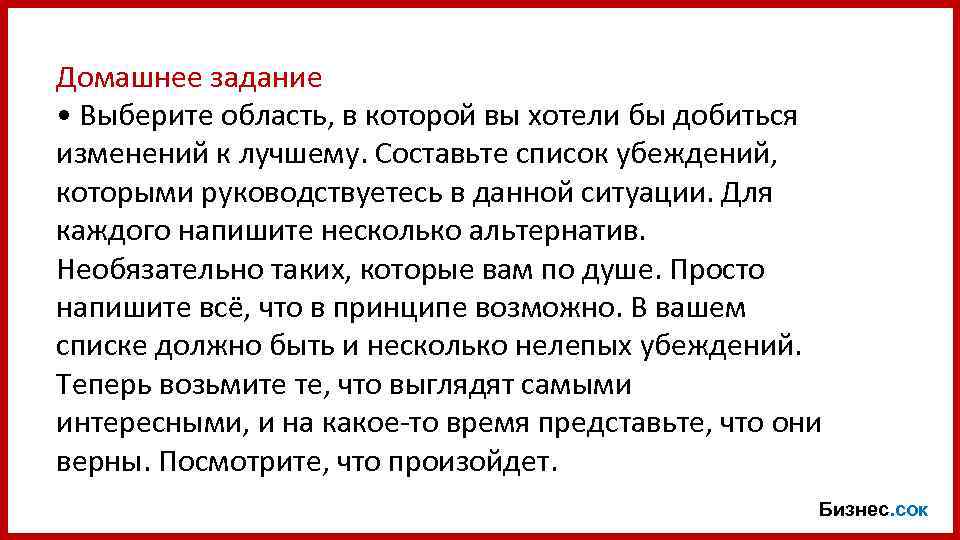 Домашнее задание

• Выберите область, в которой вы хотели бы добиться изменений к лучшему. Составьте список убеждений, которыми руководствуетесь в данной ситуации. Для каждого напишите несколько альтернатив. Необязательно таких, которые вам по душе. Просто напишите всё, что в принципе возможно. В вашем списке должно быть и несколько нелепых убеждений. Теперь возьмите те, что выглядят самыми интересными, и на какое-то время представьте, что они верны. Посмотрите, что произойдет.

Бизнес.сок